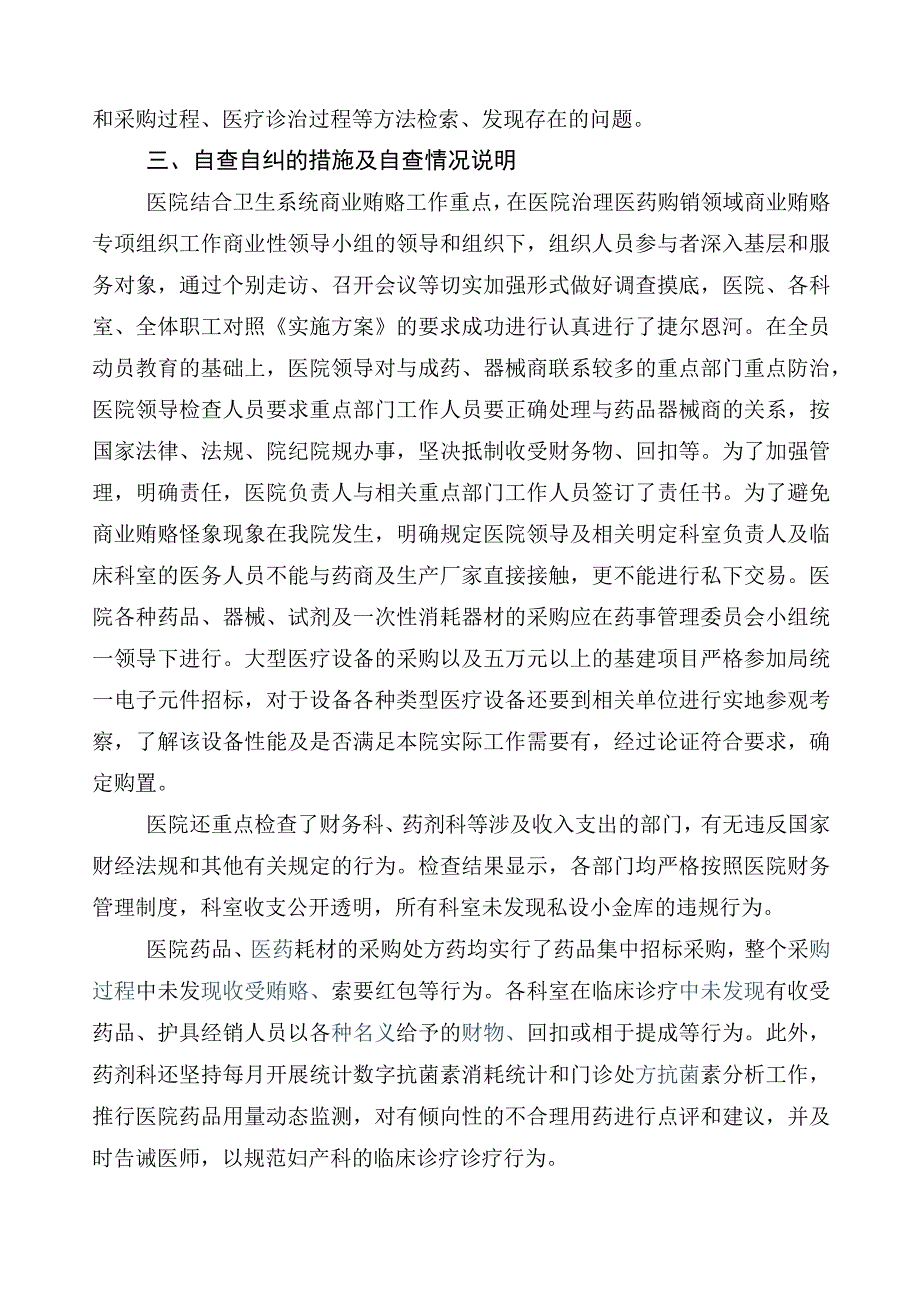 和采购过程、医疗诊治过程等方法检索、发现存在的问题。

三、自查自纠的措施及自查情况说明

医院结合卫生系统商业贿赂工作重点，在医院治理医药购销领域商业贿赂专项组织工作商业性领导小组的领导和组织下，组织人员参与者深入基层和服务对象，通过个别走访、召开会议等切实加强形式做好调查摸底，医院、各科室、全体职工对照《实施方案》的要求成功进行认真进行了捷尔恩河。在全员动员教育的基础上，医院领导对与成药、器械商联系较多的重点部门重点防治，医院领导检查人员要求重点部门工作人员要正确处理与药品器械商的关系，按国家法律、法规、院纪院规办事，坚决抵制收受财务物、回扣等。为了加强管理，明确责任，医院负责人与相关重点部门工作人员签订了责任书。为了避免商业贿赂怪象现象在我院发生，明确规定医院领导及相关明定科室负责人及临床科室的医务人员不能与药商及生产厂家直接接触，更不能进行私下交易。医院各种药品、器械、试剂及一次性消耗器材的采购应在药事管理委员会小组统一领导下进行。大型医疗设备的采购以及五万元以上的基建项目严格参加局统一电子元件招标，对于设备各种类型医疗设备还要到相关单位进行实地参观考察，了解该设备性能及是否满足本院实际工作需要有，经过论证符合要求，确定购置。

医院还重点检查了财务科、药剂科等涉及收入支出的部门，有无违反国家财经法规和其他有关规定的行为。检查结果显示，各部门均严格按照医院财务管理制度，科室收支公开透明，所有科室未发现私设小金库的违规行为。

医院药品、医药耗材的采购处方药均实行了药品集中招标采购，整个采购过程中未发现收受贿赂、索要红包等行为。各科室在临床诊疗中未发现有收受药品、护具经销人员以各种名义给予的财物、回扣或相于提成等行为。此外，药剂科还坚持每月开展统计数字抗菌素消耗统计和门诊处方抗菌素分析工作，推行医院药品用量动态监测，对有倾向性的不合理用药进行点评和建议，并及时告诫医师，以规范妇产科的临床诊疗诊疗行为。